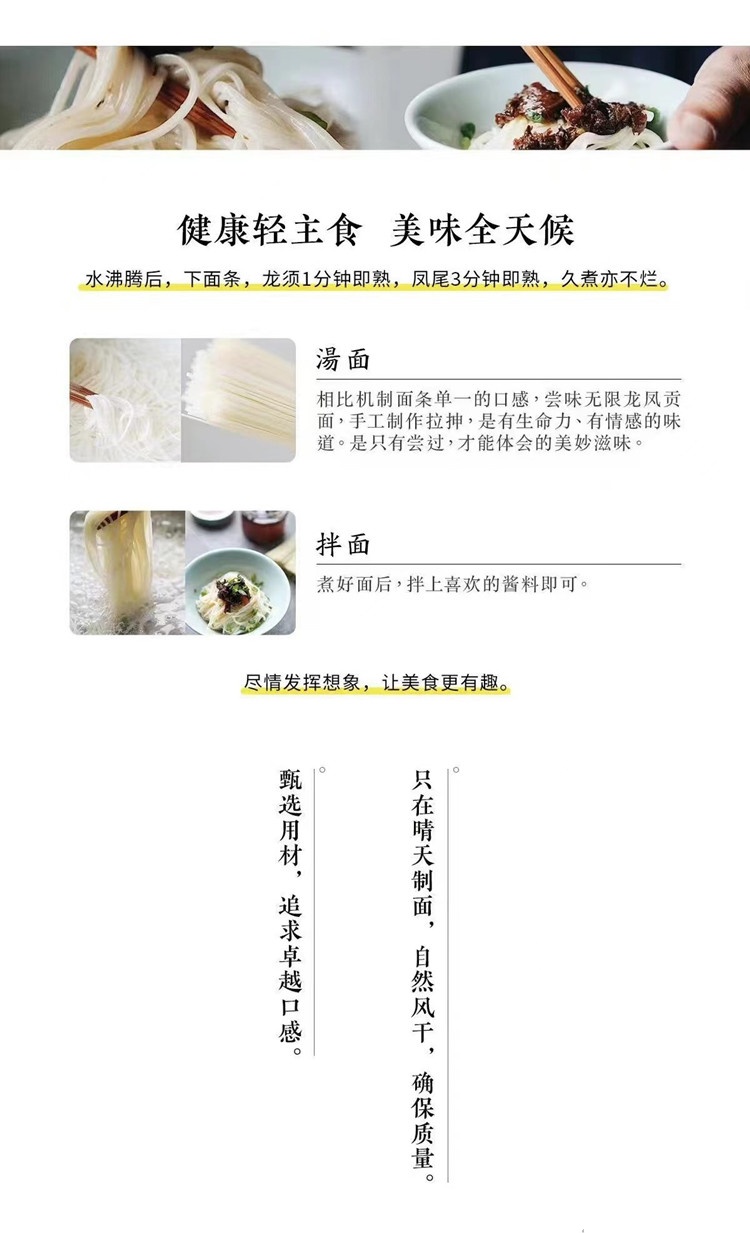 健康轻主食 美味全天候

水沸腾后，下面条，龙须1分钟即熟，凤尾3分钟即熟，久煮亦不烂。

湯面

相比机制面条单一的口感，尝味无限龙凤贡面，手工制作拉抻，是有生命力、有情感的味道。是只有尝过，才能体会的美妙滋味。

拌面

煮好面后，拌上喜欢的酱料即可。

尽情发挥想象，让美食更有趣。

只在晴天制面，自然风干，确保质量。

甄选用材，追求卓越口感。